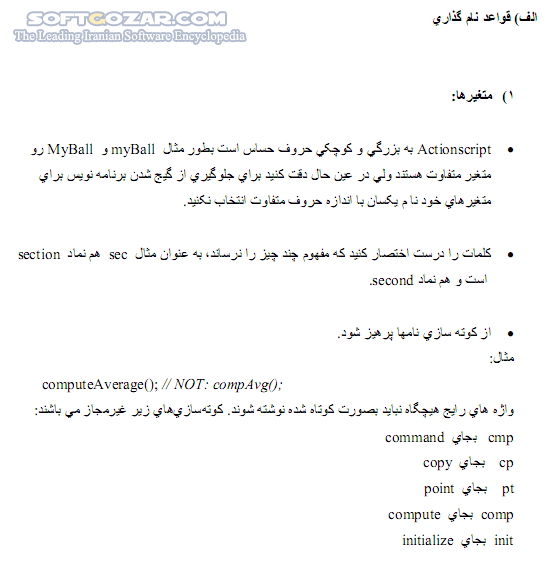 SOFTGOZAR.COM
The Leading Iranian Software Encyclopedia

الف) قواعد نام گذاري

۱) متغيرها:

• Actionscript به بزرگي و كوچكي حروف حساس است بطور مثال myBall و MyBall رو متغير متفاوت هستند ولي در عين حال دقت كنيد براي جلوگيري از گيج شدن برنامه نويس براي متغيرهاي خود نام يكسان با اندازه حروف متفاوت انتخاب نكنيد.

• كلمات را درست اختصار كنيد كه مفهوم چند چيز را نرساند، به عنوان مثال sec هم نماد section است و هم نماد second.

• از كوته سازي نامها پرهيز شود.
مثال:

computeAverage(); // NOT: compAvg();

واژه هاي رايج هيچگاه نبايد بصورت كوتاه شده نوشته شوند. كوته‌سازي‌هاي زير غيرمجاز مي باشند:
cmp بجاي command
cp بجاي copy
pt بجاي point
comp بجاي compute
init بجاي initialize